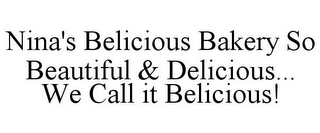 Nina's Belicious Bakery So Beautiful & Delicious... We Call it Belicious!